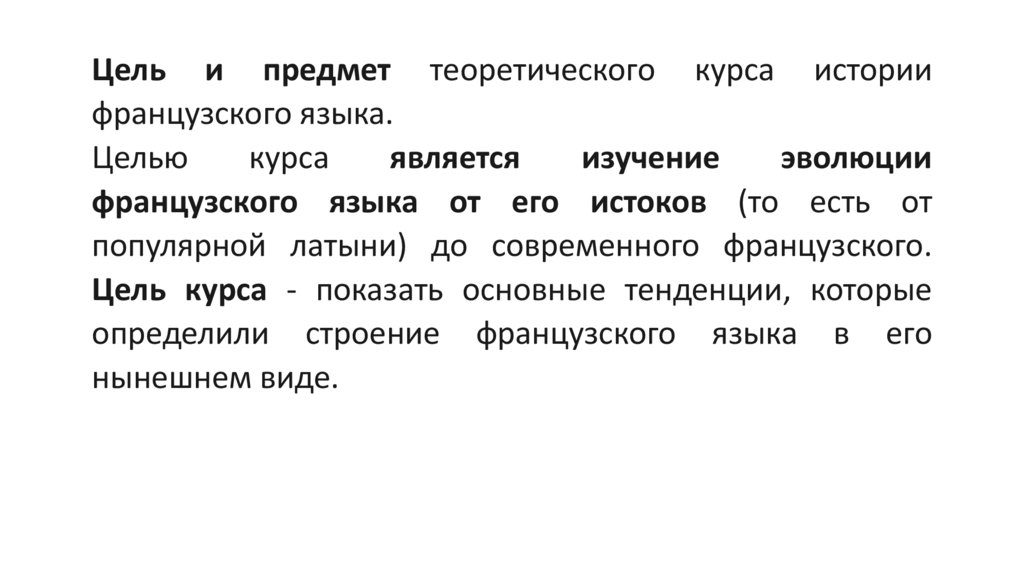 Цель и предмет теоретического курса истории французского языка.

Целью курса является изучение эволюции французского языка от его истоков (то есть от популярной латыни) до современного французского. Цель курса - показать основные тенденции, которые определили строение французского языка в его нынешнем виде.